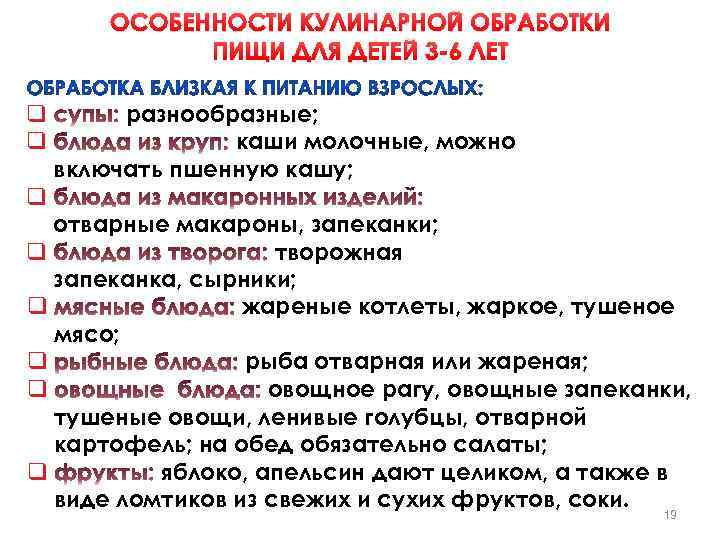 ОСОБЕННОСТИ КУЛИНАРНОЙ ОБРАБОТКИ ПИЩИ ДЛЯ ДЕТЕЙ 3-6 ЛЕТ

ОБРАБОТКА БЛИЗКАЯ К ПИТАНИЮ ВЗРОСЛЫХ:

❑ супы: разнообразные;

❑ блюда из круп: каши молочные, можно включать пшенную кашу;

❑ блюда из макаронных изделий: отварные макароны, запеканки;

❑ блюда из творога: творожная запеканка, сырники;

❑ мясные блюда: жареные котлеты, жаркое, тушеное мясо;

❑ рыбные блюда: рыба отварная или жареная;

❑ овощные блюда: овощное рагу, овощные запеканки, тушеные овощи, ленивые голубцы, отварной картофель; на обед обязательно салаты;

❑ фрукты: яблоко, апельсин дают целиком, а также в виде ломтиков из свежих и сухих фруктов, соки.

19